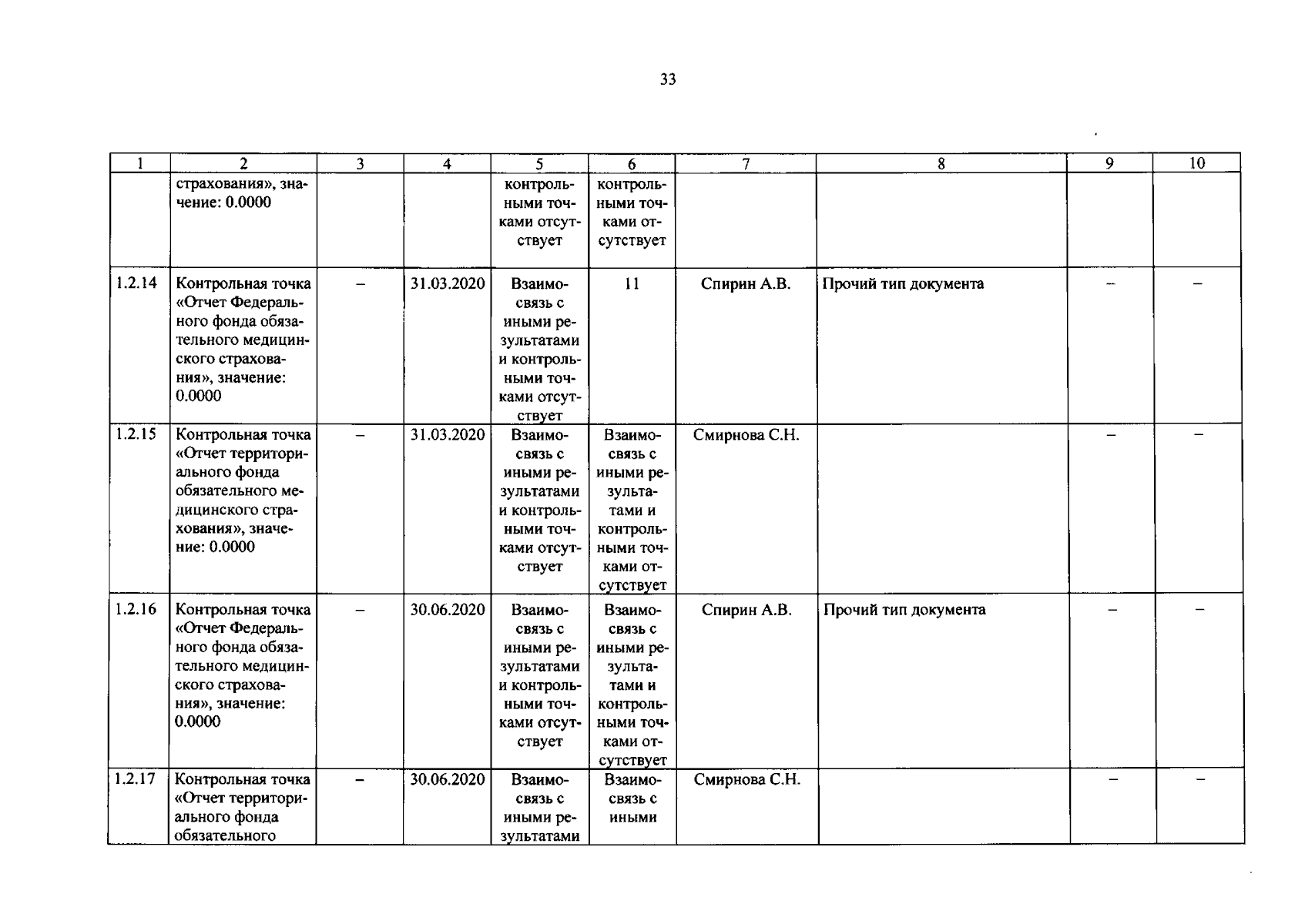 33

| 1 | 2 | 3 | 4 | 5 | 6 | 7 | 8 | 9 | 10 |
|---|---|---|---|---|---|---|---|---|---|
|  | страхования», значение: 0.0000 |  |  | контрольными точками отсутствует | контрольными точками отсутствует |  |  |  |  |
| 1.2.14 | Контрольная точка «Отчет Федерального фонда обязательного медицинского страхования», значение: 0.0000 | – | 31.03.2020 | Взаимосвязь с иными результатами и контрольными точками отсутствует | 11 | Спирин А.В. | Прочий тип документа | – | – |
| 1.2.15 | Контрольная точка «Отчет территориального фонда обязательного медицинского страхования», значение: 0.0000 | – | 31.03.2020 | Взаимосвязь с иными результатами и контрольными точками отсутствует | Взаимосвязь с иными результатами и контрольными точками отсутствует | Смирнова С.Н. |  | – | – |
| 1.2.16 | Контрольная точка «Отчет Федерального фонда обязательного медицинского страхования», значение: 0.0000 | – | 30.06.2020 | Взаимосвязь с иными результатами и контрольными точками отсутствует | Взаимосвязь с иными результатами и контрольными точками отсутствует | Спирин А.В. | Прочий тип документа | – | – |
| 1.2.17 | Контрольная точка «Отчет территориального фонда обязательного | – | 30.06.2020 | Взаимосвязь с иными результатами | Взаимосвязь с иными | Смирнова С.Н. |  | – | – |